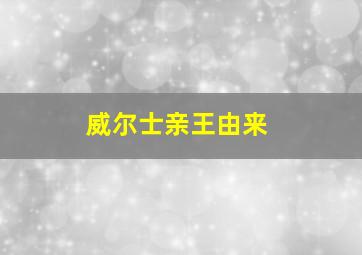 威尔士亲王由来